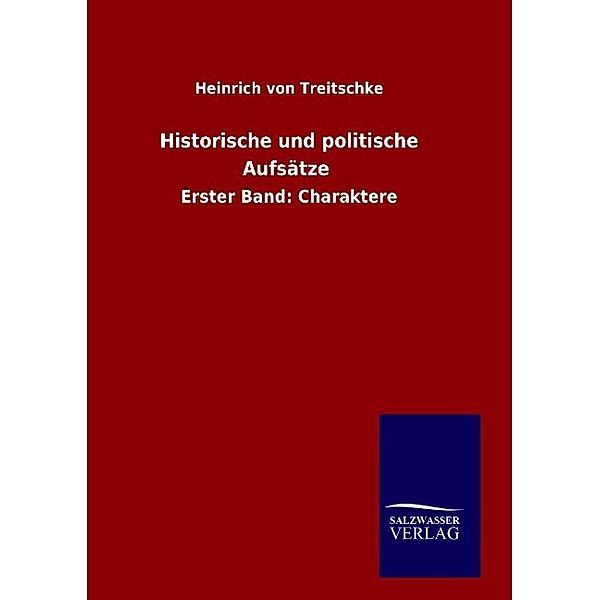 Heinrich von Treitschke

Historische und politische Aufsätze

Erster Band: Charaktere

SALZWASSER VERLAG